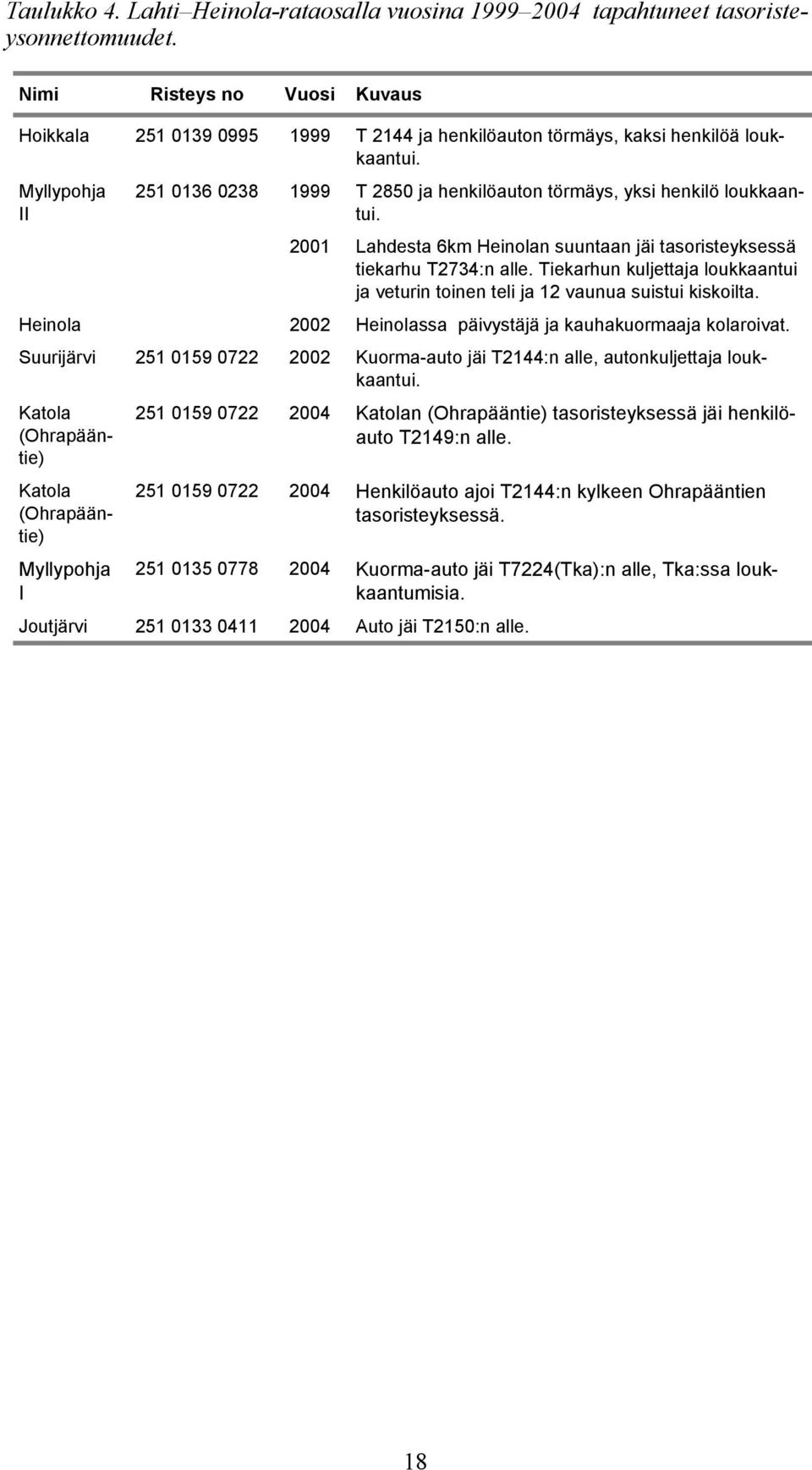 Taulukko 4. Lahti–Heinola-rataosalla vuosina 1999–2004 tapahtuneet tasoristeysonnettomuudet.

| Nimi | Risteys no | Vuosi | Kuvaus |
|---|---|---|---|
| Hoikkala | 251 0139 0995 | 1999 | T 2144 ja henkilöauton törmäys, kaksi henkilöä loukkaantui. |
| Myllypohja II | 251 0136 0238 | 1999 | T 2850 ja henkilöauton törmäys, yksi henkilö loukkaantui. |
| | | 2001 | Lahdesta 6km Heinolan suuntaan jäi tasoristeyksessä tiekarhu T2734:n alle. Tiekarhun kuljettaja loukkaantui ja veturin toinen teli ja 12 vaunua suistui kiskoilta. |
| Heinola | | 2002 | Heinolassa päivystäjä ja kauhakuormaaja kolaroivat. |
| Suurijärvi | 251 0159 0722 | 2002 | Kuorma-auto jäi T2144:n alle, autonkuljettaja loukkaantui. |
| Katola (Ohrapääntie) | 251 0159 0722 | 2004 | Katolan (Ohrapääntie) tasoristeyksessä jäi henkilöauto T2149:n alle. |
| Katola (Ohrapääntie) | 251 0159 0722 | 2004 | Henkilöauto ajoi T2144:n kylkeen Ohrapääntien tasoristeyksessä. |
| Myllypohja I | 251 0135 0778 | 2004 | Kuorma-auto jäi T7224(Tka):n alle, Tka:ssa loukkaantumisia. |
| Joutjärvi | 251 0133 0411 | 2004 | Auto jäi T2150:n alle. |

18